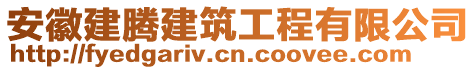 安徽建腾建筑工程有限公司
http://fyedgariv.cn.coovee.com